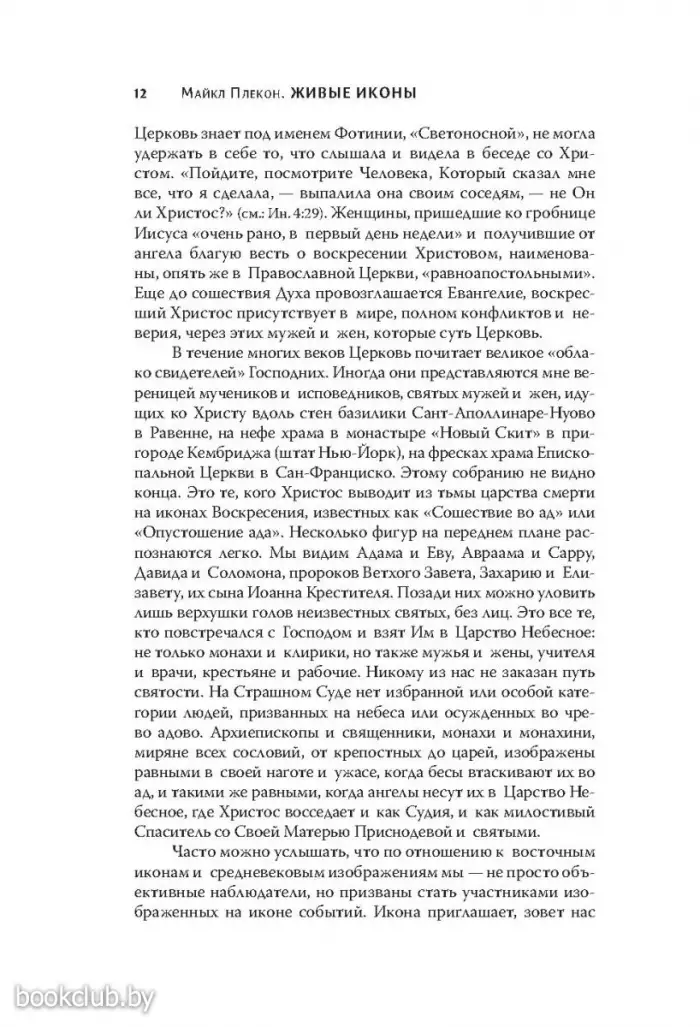 12 Майкл Плекон. ЖИВЫЕ ИКОНЫ

Церковь знает под именем Фотинии, «Светоносной», не могла удержать в себе то, что слышала и видела в беседе со Христом. «Пойдите, посмотрите Человека, Который сказал мне все, что я сделала, — выпалила она своим соседям, — не Он ли Христос?» (см.: Ин. 4:29). Женщины, пришедшие ко гробнице Иисуса «очень рано, в первый день недели» и получившие от ангела благую весть о воскресении Христовом, наименованы, опять же в Православной Церкви, «равноапостольными». Еще до сошествия Духа провозглашается Евангелие, воскресший Христос присутствует в мире, полном конфликтов и неверия, через этих мужей и жен, которые суть Церковь.

В течение многих веков Церковь почитает великое «облако свидетелей» Господних. Иногда они представляются мне вереницей мучеников и исповедников, святых мужей и жен, идущих ко Христу вдоль стен базилики Сант-Аполлинаре-Нуово в Равенне, на нефе храма в монастыре «Новый Скит» в пригороде Кембриджа (штат Нью-Йорк), на фресках храма Епископальной Церкви в Сан-Франциско. Этому собранию не видно конца. Это те, кого Христос выводит из тьмы царства смерти на иконах Воскресения, известных как «Сошествие во ад» или «Опустошение ада». Несколько фигур на переднем плане распознаются легко. Мы видим Адама и Еву, Авраама и Сарру, Давида и Соломона, пророков Ветхого Завета, Захарию и Елизавету, их сына Иоанна Крестителя. Позади них можно уловить лишь верхушки голов неизвестных святых, без лиц. Это все те, кто повстречался с Господом и взят Им в Царство Небесное: не только монахи и клирики, но также мужья и жены, учителя и врачи, крестьяне и рабочие. Никому из нас не заказан путь святости. На Страшном Суде нет избранной или особой категории людей, призванных на небеса или осужденных во чрево адово. Архиепископы и священники, монахи и монахини, миряне всех сословий, от крепостных до царей, изображены равными в своей наготе и ужасе, когда бесы втаскивают их во ад, и такими же равными, когда ангелы несут их в Царство Небесное, где Христос восседает и как Судия, и как милостивый Спаситель со Своей Матерью Приснодевой и святыми.

Часто можно услышать, что по отношению к восточным иконам и средневековым изображениям мы — не просто объективные наблюдатели, но призваны стать участниками изображенных на иконе событий. Икона приглашает, зовет нас

bookclub.by